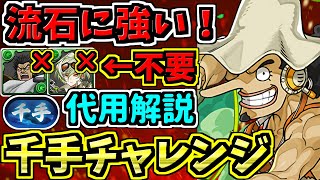 流石に強い！
× × ←不要
千手
代用解説
千手チャレンジ